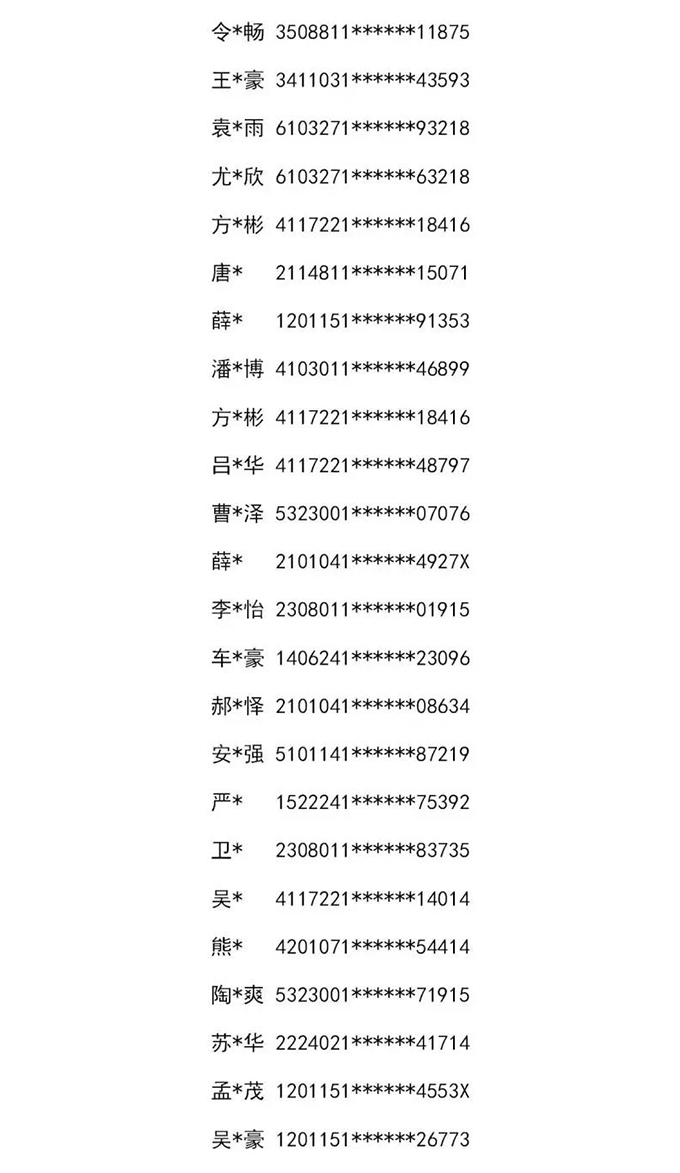 令*畅 3508811******11875

王*豪 3411031******43593

袁*雨 6103271******93218

尤*欣 6103271******63218

方*彬 4117221******18416

唐* 2114811******15071

薛* 1201151******91353

潘*博 4103011******46899

方*彬 4117221******18416

吕*华 4117221******48797

曹*泽 5323001******07076

薛* 2101041******4927X

李*怡 2308011******01915

车*豪 1406241******23096

郝*怿 2101041******08634

安*强 5101141******87219

严* 1522241******75392

卫* 2308011******83735

吴* 4117221******14014

熊* 4201071******54414

陶*爽 5323001******71915

苏*华 2224021******41714

孟*茂 1201151******4553X

吴*豪 1201151******26773